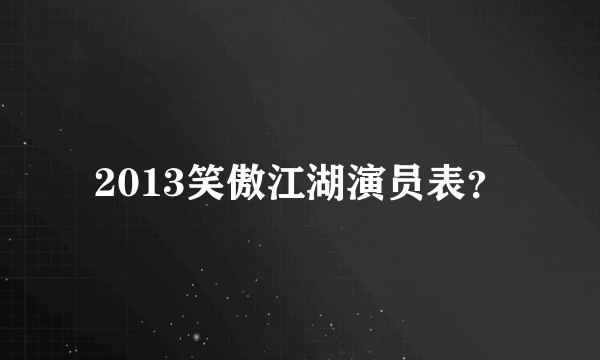 2013笑傲江湖演员表?